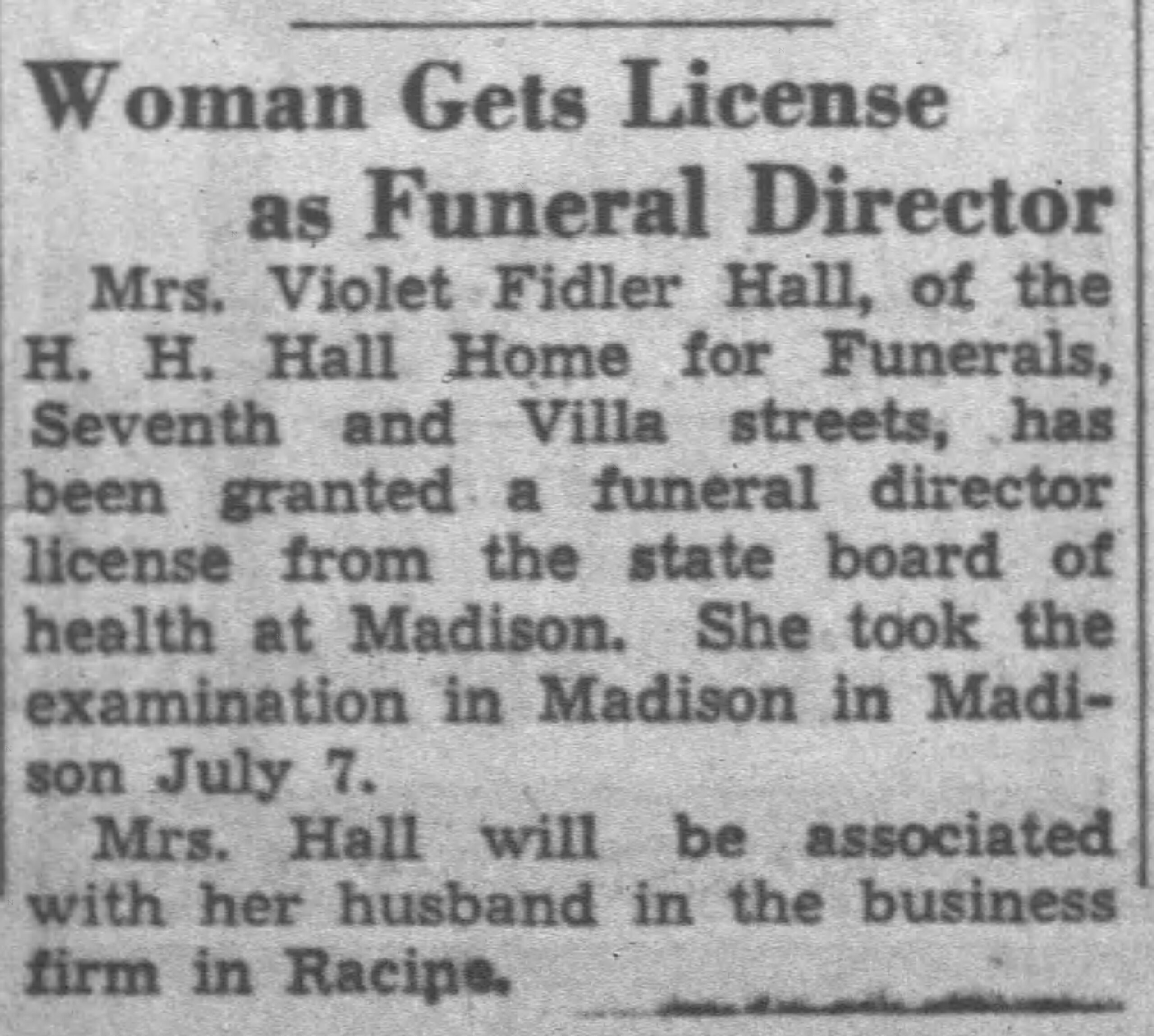 Woman Gets License as Funeral Director

Mrs. Violet Fidler Hall, of the H. H. Hall Home for Funerals, Seventh and Villa streets, has been granted a funeral director license from the state board of health at Madison. She took the examination in Madison in Madison July 7.

Mrs. Hall will be associated with her husband in the business firm in Racine.